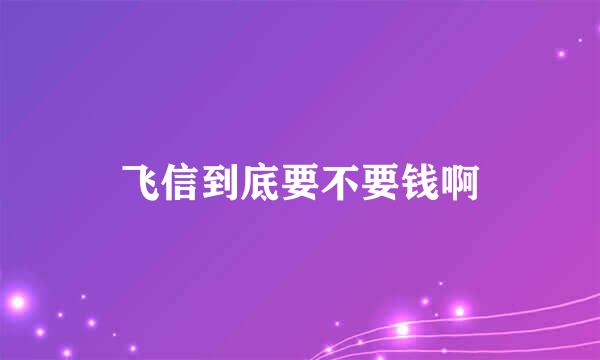 飞信到底要不要钱啊